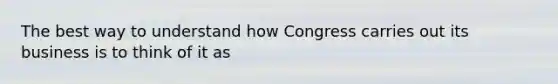 The best way to understand how Congress carries out its business is to think of it as